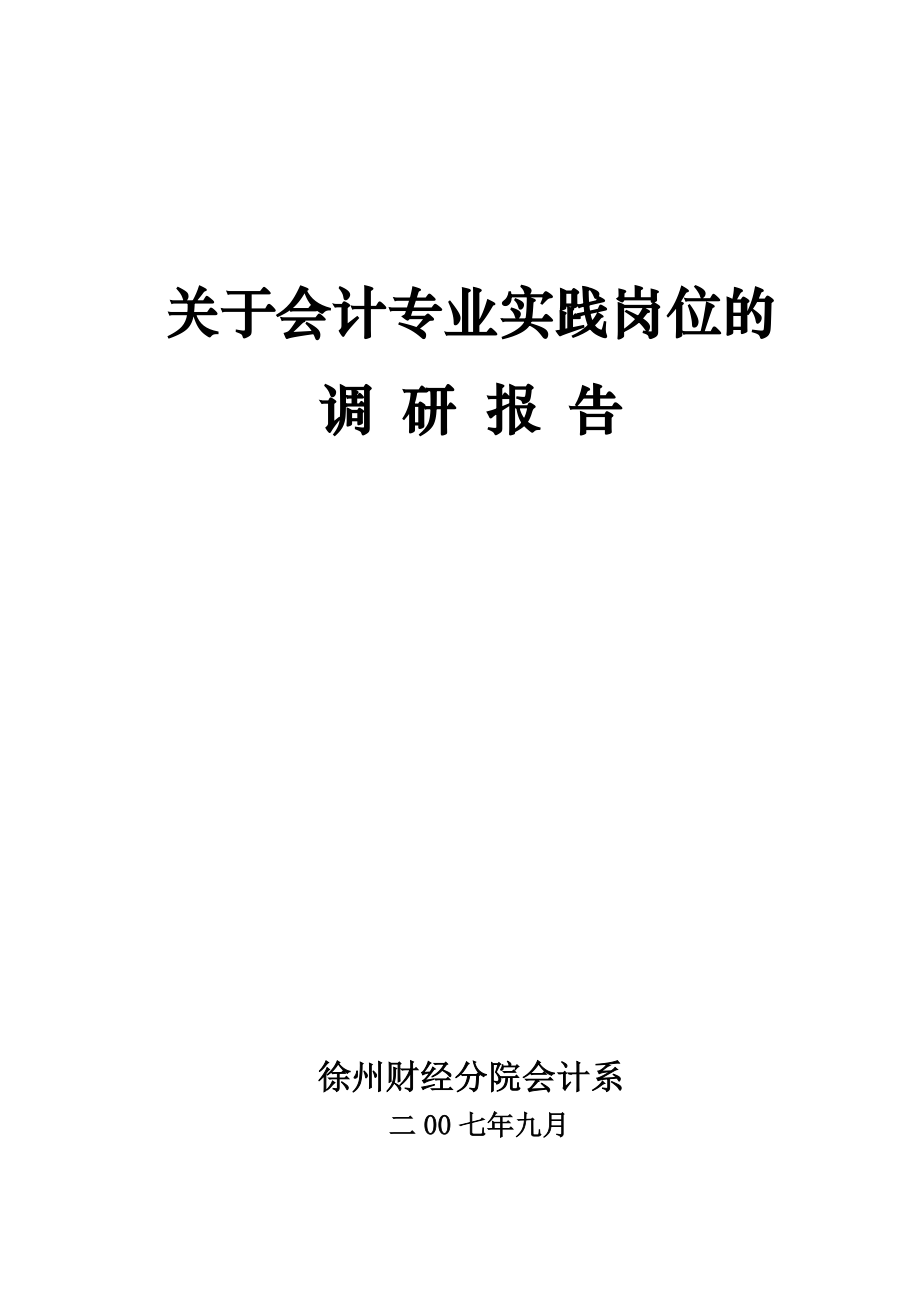 关于会计专业实践岗位的

调 研 报 告

徐州财经分院会计系

二 00 七年九月